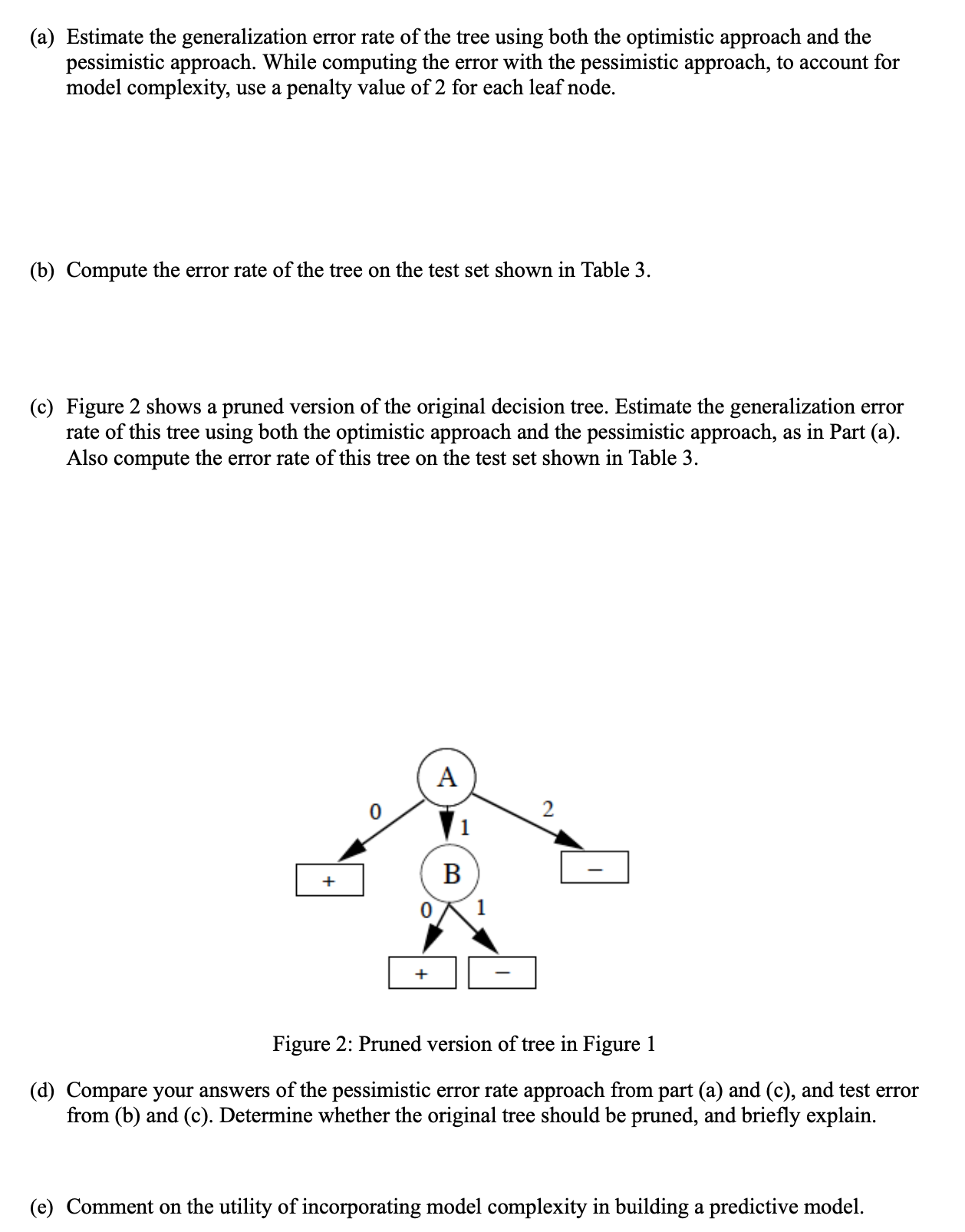 (a) Estimate the generalization error rate of the tree using both the optimistic approach and the pessimistic approach. While computing the error with the pessimistic approach, to account for model complexity, use a penalty value of 2 for each leaf node.

(b) Compute the error rate of the tree on the test set shown in Table 3.

(c) Figure 2 shows a pruned version of the original decision tree. Estimate the generalization error rate of this tree using both the optimistic approach and the pessimistic approach, as in Part (a). Also compute the error rate of this tree on the test set shown in Table 3.

A
0
1
2
+
B
−
0
1
+
−

Figure 2: Pruned version of tree in Figure 1

(d) Compare your answers of the pessimistic error rate approach from part (a) and (c), and test error from (b) and (c). Determine whether the original tree should be pruned, and briefly explain.

(e) Comment on the utility of incorporating model complexity in building a predictive model.